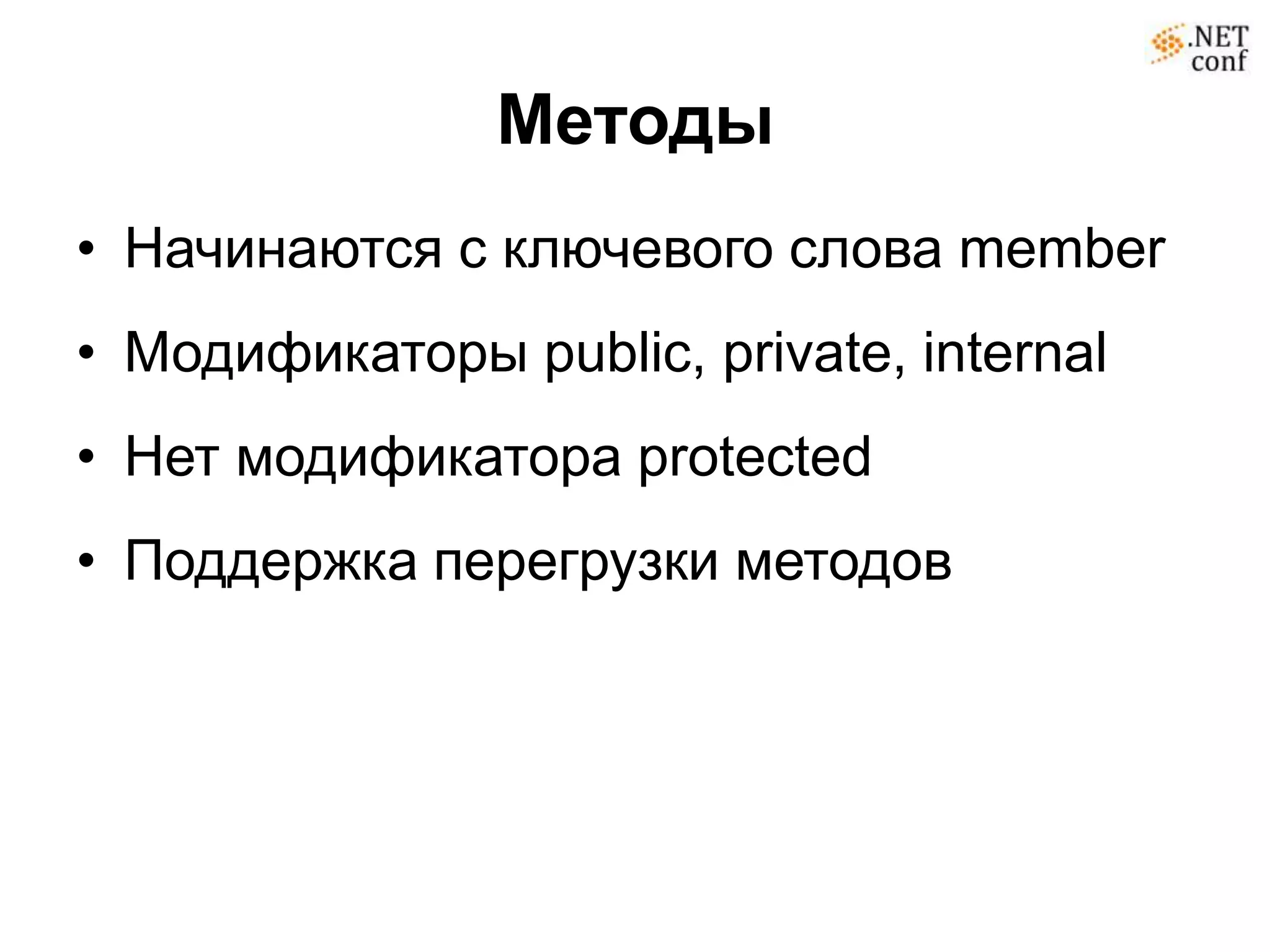 .NET conf

Методы

• Начинаются с ключевого слова member
• Модификаторы public, private, internal
• Нет модификатора protected
• Поддержка перегрузки методов